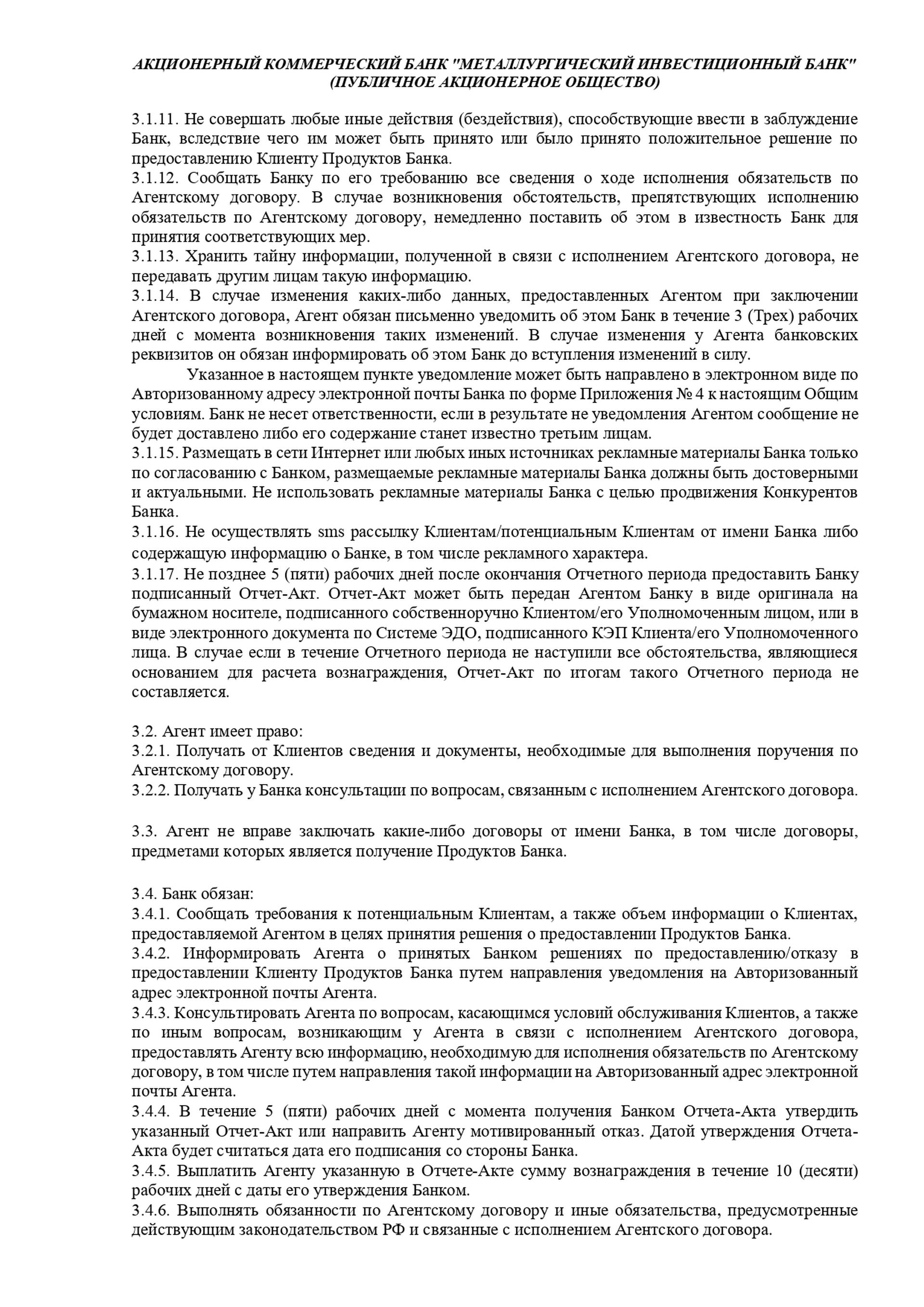 АКЦИОНЕРНЫЙ КОММЕРЧЕСКИЙ БАНК "МЕТАЛЛУРГИЧЕСКИЙ ИНВЕСТИЦИОННЫЙ БАНК" (ПУБЛИЧНОЕ АКЦИОНЕРНОЕ ОБЩЕСТВО)

3.1.11. Не совершать любые иные действия (бездействия), способствующие ввести в заблуждение Банк, вследствие чего им может быть принято или было принято положительное решение по предоставлению Клиенту Продуктов Банка.
3.1.12. Сообщать Банку по его требованию все сведения о ходе исполнения обязательств по Агентскому договору. В случае возникновения обстоятельств, препятствующих исполнению обязательств по Агентскому договору, немедленно поставить об этом в известность Банк для принятия соответствующих мер.
3.1.13. Хранить тайну информации, полученной в связи с исполнением Агентского договора, не передавать другим лицам такую информацию.
3.1.14. В случае изменения каких-либо данных, предоставленных Агентом при заключении Агентского договора, Агент обязан письменно уведомить об этом Банк в течение 3 (Трех) рабочих дней с момента возникновения таких изменений. В случае изменения у Агента банковских реквизитов он обязан информировать об этом Банк до вступления изменений в силу.
Указанное в настоящем пункте уведомление может быть направлено в электронном виде по Авторизованному адресу электронной почты Банка по форме Приложения № 4 к настоящим Общим условиям. Банк не несет ответственности, если в результате не уведомления Агентом сообщение не будет доставлено либо его содержание станет известно третьим лицам.
3.1.15. Размещать в сети Интернет или любых иных источниках рекламные материалы Банка только по согласованию с Банком, размещаемые рекламные материалы Банка должны быть достоверными и актуальными. Не использовать рекламные материалы Банка с целью продвижения Конкурентов Банка.
3.1.16. Не осуществлять sms рассылку Клиентам/потенциальным Клиентам от имени Банка либо содержащую информацию о Банке, в том числе рекламного характера.
3.1.17. Не позднее 5 (пяти) рабочих дней после окончания Отчетного периода предоставить Банку подписанный Отчет-Акт. Отчет-Акт может быть передан Агентом Банку в виде оригинала на бумажном носителе, подписанного собственноручно Клиентом/его Уполномоченным лицом, или в виде электронного документа по Системе ЭДО, подписанного КЭП Клиента/его Уполномоченного лица. В случае если в течение Отчетного периода не наступили все обстоятельства, являющиеся основанием для расчета вознаграждения, Отчет-Акт по итогам такого Отчетного периода не составляется.

3.2. Агент имеет право:
3.2.1. Получать от Клиентов сведения и документы, необходимые для выполнения поручения по Агентскому договору.
3.2.2. Получать у Банка консультации по вопросам, связанным с исполнением Агентского договора.

3.3. Агент не вправе заключать какие-либо договоры от имени Банка, в том числе договоры, предметами которых является получение Продуктов Банка.

3.4. Банк обязан:
3.4.1. Сообщать требования к потенциальным Клиентам, а также объем информации о Клиентах, предоставляемой Агентом в целях принятия решения о предоставлении Продуктов Банка.
3.4.2. Информировать Агента о принятых Банком решениях по предоставлению/отказу в предоставлении Клиенту Продуктов Банка путем направления уведомления на Авторизованный адрес электронной почты Агента.
3.4.3. Консультировать Агента по вопросам, касающимся условий обслуживания Клиентов, а также по иным вопросам, возникающим у Агента в связи с исполнением Агентского договора, предоставлять Агенту всю информацию, необходимую для исполнения обязательств по Агентскому договору, в том числе путем направления такой информации на Авторизованный адрес электронной почты Агента.
3.4.4. В течение 5 (пяти) рабочих дней с момента получения Банком Отчета-Акта утвердить указанный Отчет-Акт или направить Агенту мотивированный отказ. Датой утверждения Отчета-Акта будет считаться дата его подписания со стороны Банка.
3.4.5. Выплатить Агенту указанную в Отчете-Акте сумму вознаграждения в течение 10 (десяти) рабочих дней с даты его утверждения Банком.
3.4.6. Выполнять обязанности по Агентскому договору и иные обязательства, предусмотренные действующим законодательством РФ и связанные с исполнением Агентского договора.